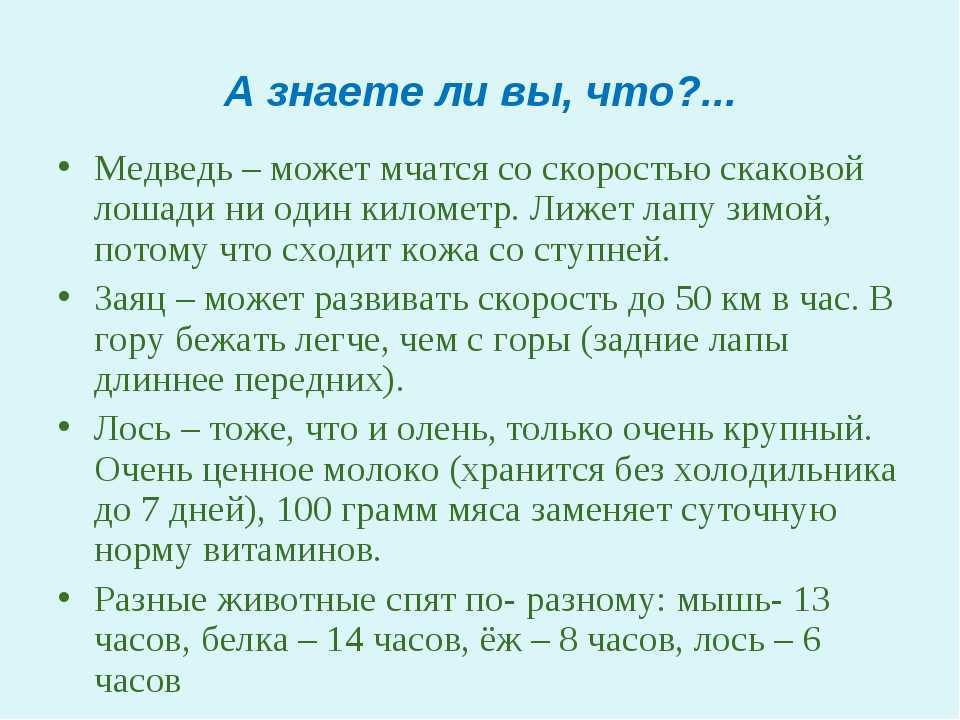 А знаете ли вы, что?...

• Медведь – может мчатся со скоростью скаковой лошади ни один километр. Лижет лапу зимой, потому что сходит кожа со ступней.

• Заяц – может развивать скорость до 50 км в час. В гору бежать легче, чем с горы (задние лапы длиннее передних).

• Лось – тоже, что и олень, только очень крупный. Очень ценное молоко (хранится без холодильника до 7 дней), 100 грамм мяса заменяет суточную норму витаминов.

• Разные животные спят по- разному: мышь- 13 часов, белка – 14 часов, ёж – 8 часов, лось – 6 часов